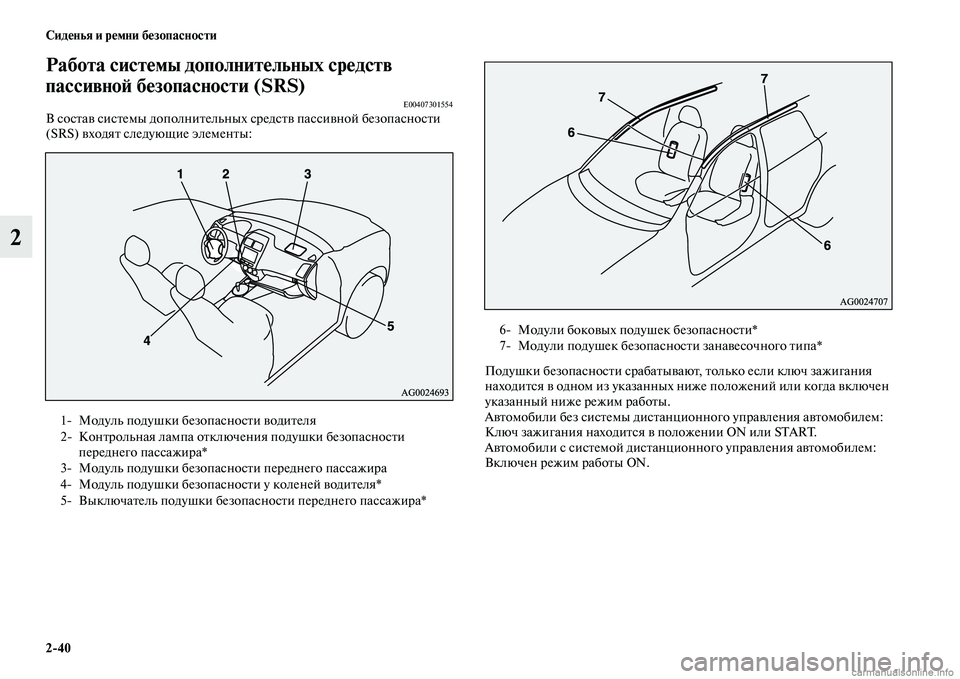 Сиденья и ремни безопасности

2

Работа системы дополнительных средств пассивной безопасности (SRS)

E00407301554

В состав системы дополнительных средств пассивной безопасности (SRS) входят следующие элементы:

1 2 3 4 5

AG0024693

1- Модуль подушки безопасности водителя
2- Контрольная лампа отключения подушки безопасности переднего пассажира*
3- Модуль подушки безопасности переднего пассажира
4- Модуль подушки безопасности у коленей водителя*
5- Выключатель подушки безопасности переднего пассажира*

7 7 6 6

AG0024707

6- Модули боковых подушек безопасности*
7- Модули подушек безопасности занавесочного типа*

Подушки безопасности срабатывают, только если ключ зажигания находится в одном из указанных ниже положений или когда включен указанный ниже режим работы.
Автомобили без системы дистанционного управления автомобилем:
Ключ зажигания находится в положении ON или START.
Автомобили с системой дистанционного управления автомобилем:
Включен режим работы ON.

2-40

carmanualsonline.info